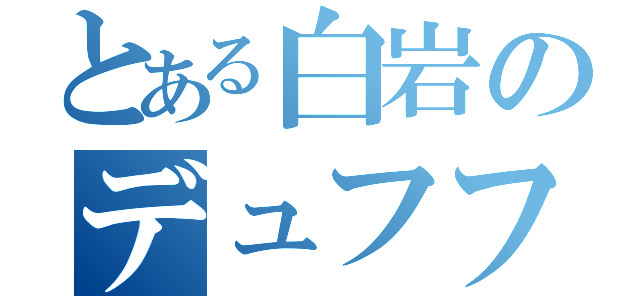 とある白岩の
デュフフ